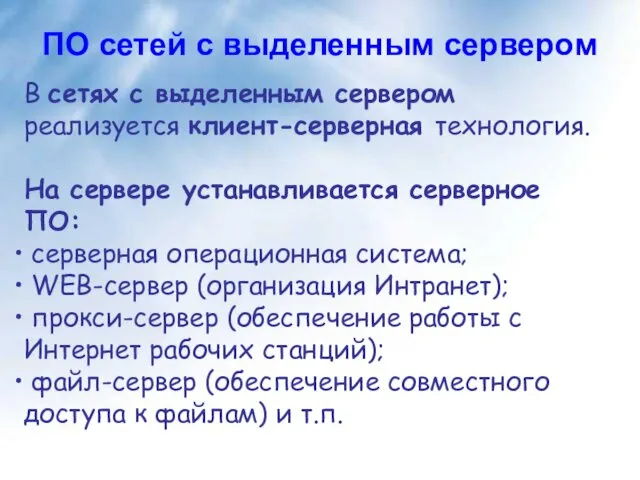 ПО сетей с выделенным сервером

В сетях с выделенным сервером реализуется клиент-серверная технология.

На сервере устанавливается серверное ПО:
• серверная операционная система;
• WEB-сервер (организация Интранет);
• прокси-сервер (обеспечение работы с Интернет рабочих станций);
• файл-сервер (обеспечение совместного доступа к файлам) и т.п.